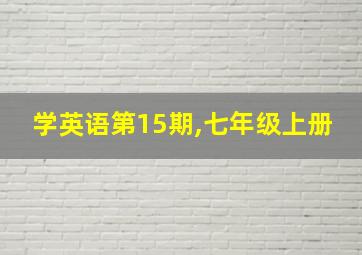 学英语第15期,七年级上册